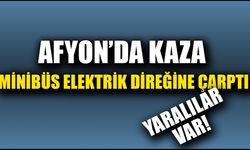 AFYON'DA KAZA

MİNİBÜS ELEKTRİK DİREĞİNE ÇARPTI

YARALILAR VAR!